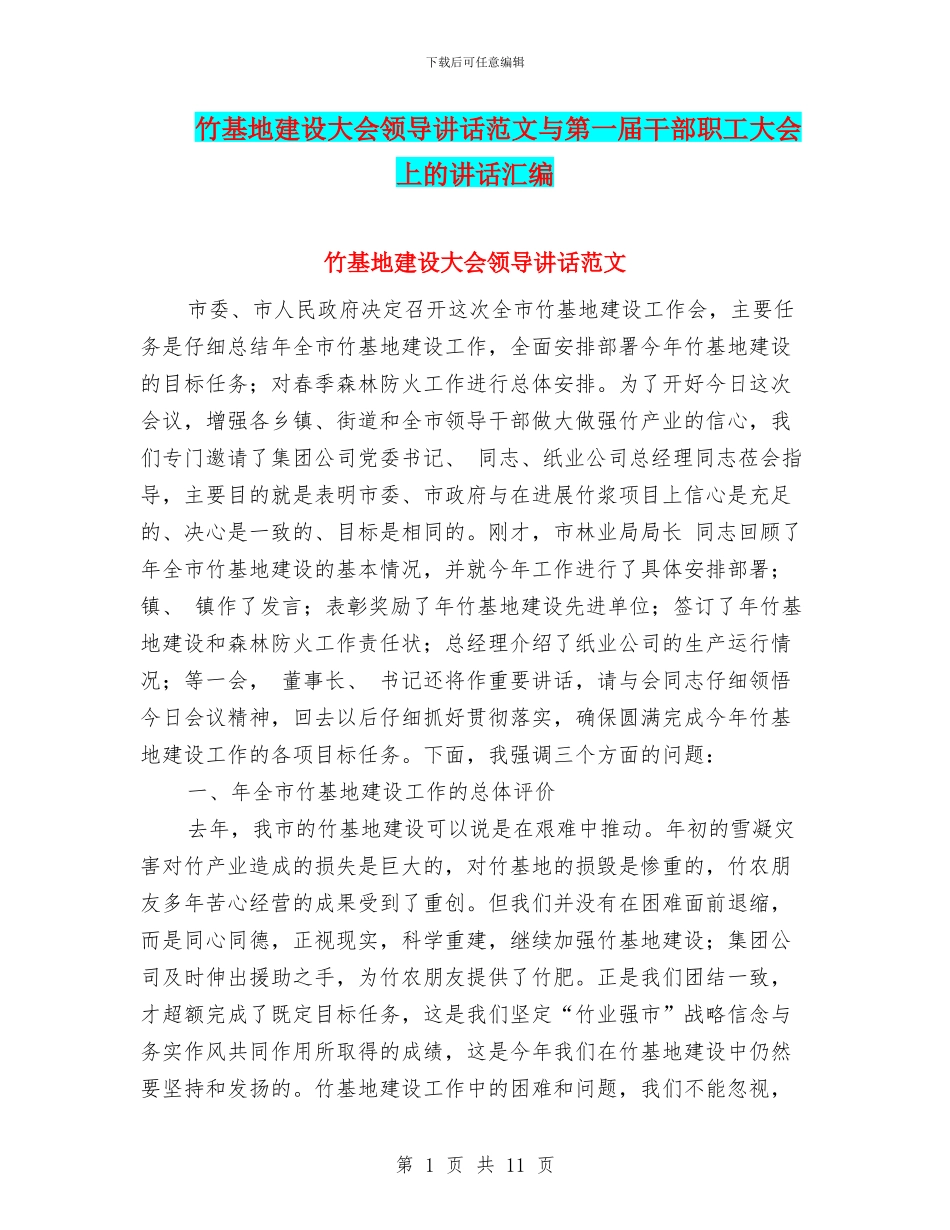 下载后可任意编辑

竹基地建设大会领导讲话范文与第一届干部职工大会上的讲话汇编

竹基地建设大会领导讲话范文

市委、市人民政府决定召开这次全市竹基地建设工作会，主要任务是仔细总结年全市竹基地建设工作，全面安排部署今年竹基地建设的目标任务；对春季森林防火工作进行总体安排。为了开好今日这次会议，增强各乡镇、街道和全市领导干部做大做强竹产业的信心，我们专门邀请了集团公司党委书记、 同志、纸业公司总经理同志莅会指导，主要目的就是表明市委、市政府与在进展竹浆项目上信心是充足的、决心是一致的、目标是相同的。刚才，市林业局局长 同志回顾了年全市竹基地建设的基本情况，并就今年工作进行了具体安排部署；镇、 镇作了发言；表彰奖励了年竹基地建设先进单位；签订了年竹基地建设和森林防火工作责任状；总经理介绍了纸业公司的生产运行情况；等一会， 董事长、 书记还将作重要讲话，请与会同志仔细领悟今日会议精神，回去以后仔细抓好贯彻落实，确保圆满完成今年竹基地建设工作的各项目标任务。下面，我强调三个方面的问题：

一、年全市竹基地建设工作的总体评价

去年，我市的竹基地建设可以说是在艰难中推动。年初的雪凝灾害对竹产业造成的损失是巨大的，对竹基地的损毁是惨重的，竹农朋友多年苦心经营的成果受到了重创。但我们并没有在困难面前退缩，而是同心同德，正视现实，科学重建，继续加强竹基地建设；集团公司及时伸出援助之手，为竹农朋友提供了竹肥。正是我们团结一致，才超额完成了既定目标任务，这是我们坚定“竹业强市”战略信念与务实作风共同作用所取得的成绩，这是今年我们在竹基地建设中仍然要坚持和发扬的。竹基地建设工作中的困难和问题，我们不能忽视，

第 1 页 共 11 页